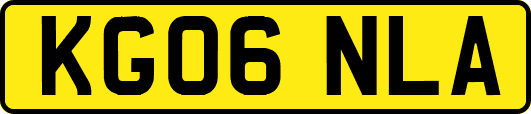 KG06 NLA